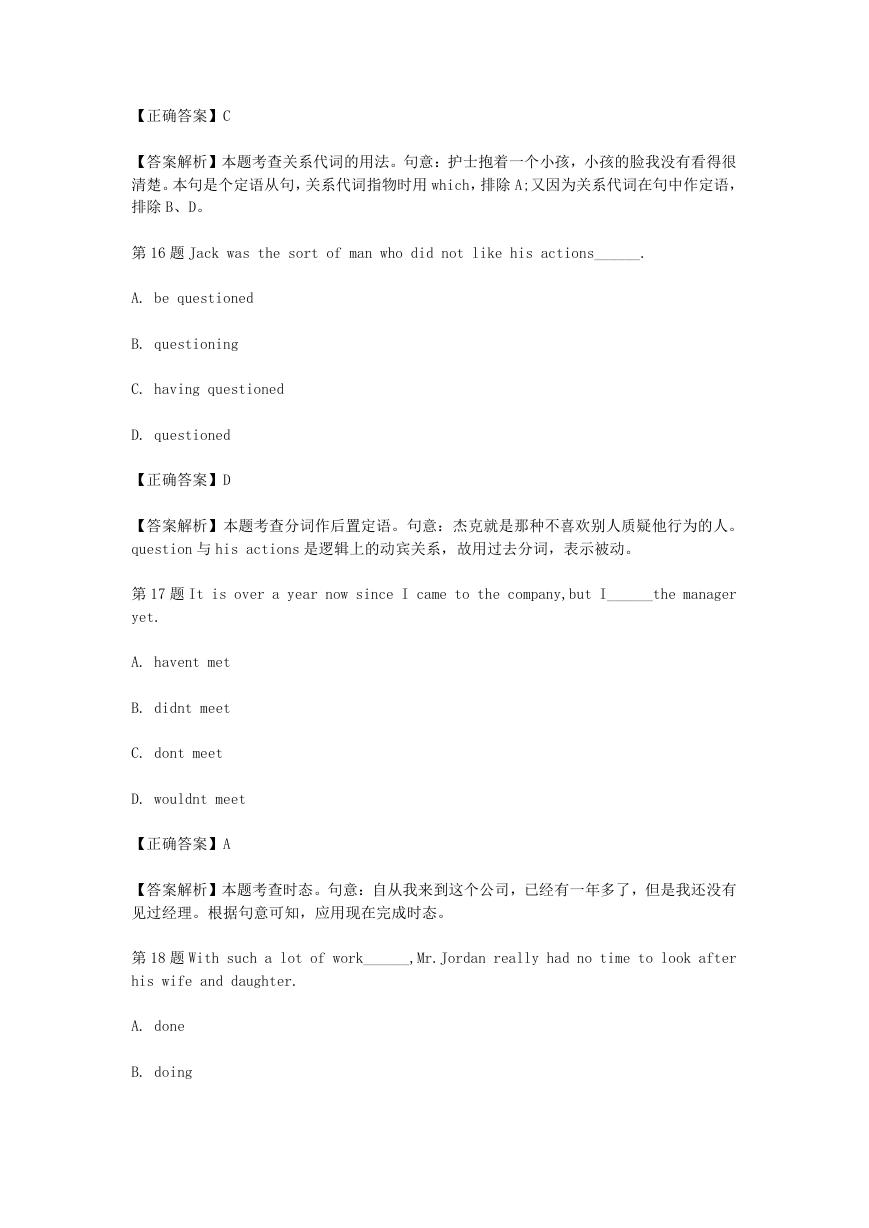 【正确答案】C

【答案解析】本题考查关系代词的用法。句意：护士抱着一个小孩，小孩的脸我没有看得很清楚。本句是个定语从句，关系代词指物时用 which，排除 A;又因为关系代词在句中作定语，排除 B、D。

第 16 题 Jack was the sort of man who did not like his actions______.

A. be questioned

B. questioning

C. having questioned

D. questioned

【正确答案】D

【答案解析】本题考查分词作后置定语。句意：杰克就是那种不喜欢别人质疑他行为的人。question 与 his actions 是逻辑上的动宾关系，故用过去分词，表示被动。

第 17 题 It is over a year now since I came to the company,but I______the manager yet.

A. havent met

B. didnt meet

C. dont meet

D. wouldnt meet

【正确答案】A

【答案解析】本题考查时态。句意：自从我来到这个公司，已经有一年多了，但是我还没有见过经理。根据句意可知，应用现在完成时态。

第 18 题 With such a lot of work______,Mr.Jordan really had no time to look after his wife and daughter.

A. done

B. doing